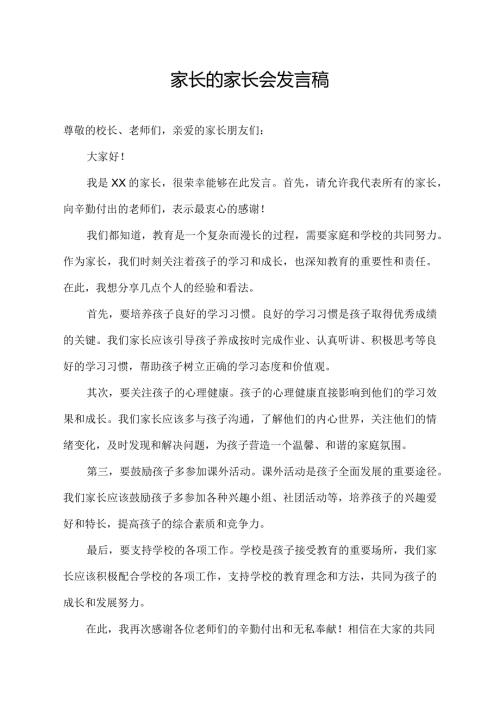 家长的家长会发言稿

尊敬的校长、老师们，亲爱的家长朋友们：

大家好！

我是 XX 的家长，很荣幸能够在此发言。首先，请允许我代表所有的家长，向辛勤付出的老师们，表示最衷心的感谢！

我们都知道，教育是一个复杂而漫长的过程，需要家庭和学校的共同努力。作为家长，我们时刻关注着孩子的学习和成长，也深知教育的重要性和责任。在此，我想分享几点个人的经验和看法。

首先，要培养孩子良好的学习习惯。良好的学习习惯是孩子取得优秀成绩的关键。我们家长应该引导孩子养成按时完成作业、认真听讲、积极思考等良好的学习习惯，帮助孩子树立正确的学习态度和价值观。

其次，要关注孩子的心理健康。孩子的心理健康直接影响到他们的学习效果和成长。我们家长应该多与孩子沟通，了解他们的内心世界，关注他们的情绪变化，及时发现和解决问题，为孩子营造一个温馨、和谐的家庭氛围。

第三，要鼓励孩子多参加课外活动。课外活动是孩子全面发展的重要途径。我们家长应该鼓励孩子多参加各种兴趣小组、社团活动等，培养孩子的兴趣爱好和特长，提高孩子的综合素质和竞争力。

最后，要支持学校的各项工作。学校是孩子接受教育的重要场所，我们家长应该积极配合学校的各项工作，支持学校的教育理念和方法，共同为孩子的成长和发展努力。

在此，我再次感谢各位老师们的辛勤付出和无私奉献！相信在大家的共同